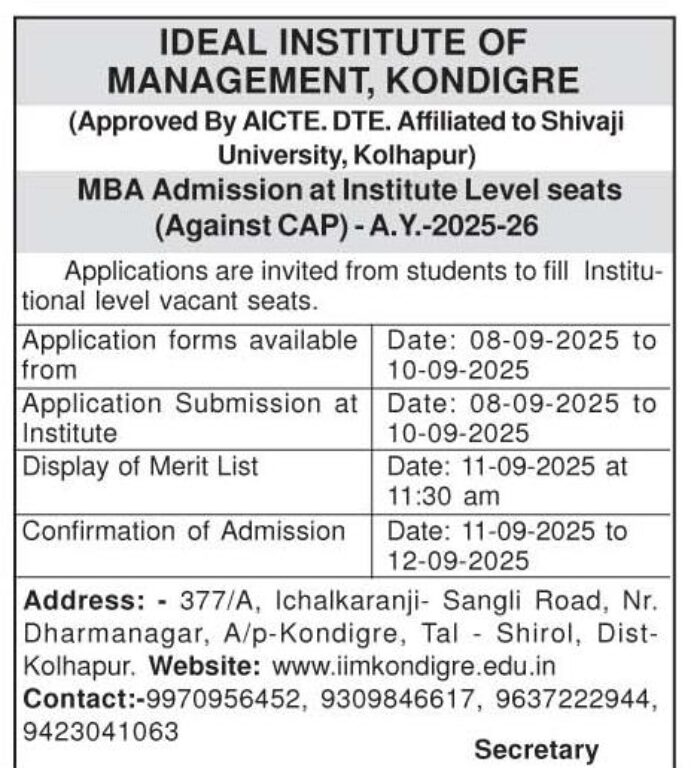 IDEAL INSTITUTE OF MANAGEMENT, KONDIGRE

(Approved By AICTE. DTE. Affiliated to Shivaji University, Kolhapur)

MBA Admission at Institute Level seats (Against CAP) - A.Y.-2025-26

Applications are invited from students to fill Institutional level vacant seats.

| Application forms available from | Date: 08-09-2025 to 10-09-2025 |
|---|---|
| Application Submission at Institute | Date: 08-09-2025 to 10-09-2025 |
| Display of Merit List | Date: 11-09-2025 at 11:30 am |
| Confirmation of Admission | Date: 11-09-2025 to 12-09-2025 |

Address: - 377/A, Ichalkaranji- Sangli Road, Nr. Dharmanagar, A/p-Kondigre, Tal - Shirol, Dist-Kolhapur. Website: www.iimkondigre.edu.in

Contact:-9970956452, 9309846617, 9637222944, 9423041063

Secretary